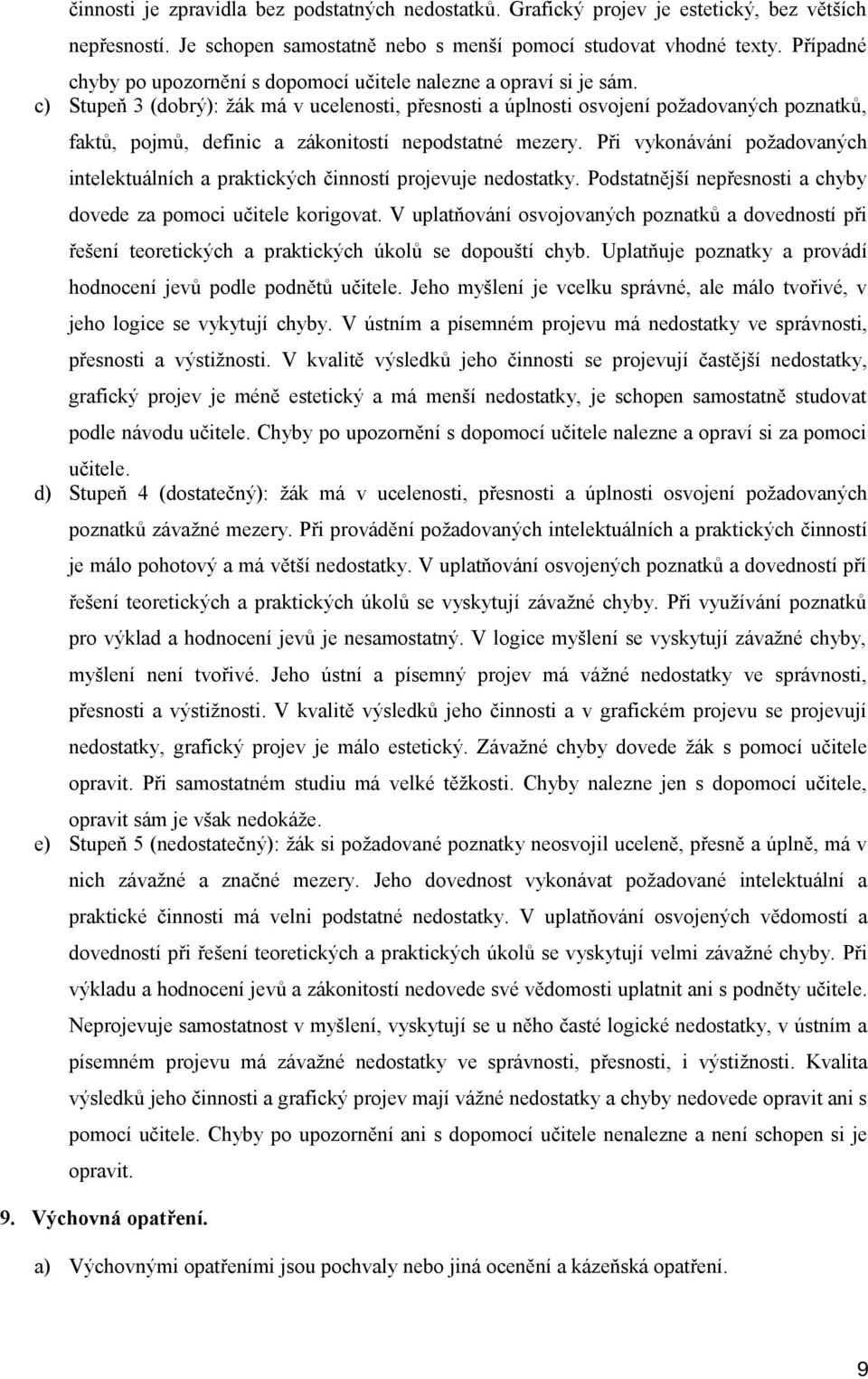 činnosti je zpravidla bez podstatných nedostatků. Grafický projev je estetický, bez větších nepřesností. Je schopen samostatně nebo s menší pomocí studovat vhodné texty. Případné chyby po upozornění s dopomocí učitele nalezne a opraví si je sám.

c) Stupeň 3 (dobrý): žák má v ucelenosti, přesnosti a úplnosti osvojení požadovaných poznatků, faktů, pojmů, definic a zákonitostí nepodstatné mezery. Při vykonávání požadovaných intelektuálních a praktických činností projevuje nedostatky. Podstatnější nepřesnosti a chyby dovede za pomoci učitele korigovat. V uplatňování osvojovaných poznatků a dovedností při řešení teoretických a praktických úkolů se dopouští chyb. Uplatňuje poznatky a provádí hodnocení jevů podle podnětů učitele. Jeho myšlení je vcelku správné, ale málo tvořivé, v jeho logice se vykytují chyby. V ústním a písemném projevu má nedostatky ve správnosti, přesnosti a výstižnosti. V kvalitě výsledků jeho činnosti se projevují častější nedostatky, grafický projev je méně estetický a má menší nedostatky, je schopen samostatně studovat podle návodu učitele. Chyby po upozornění s dopomocí učitele nalezne a opraví si za pomoci učitele.

d) Stupeň 4 (dostatečný): žák má v ucelenosti, přesnosti a úplnosti osvojení požadovaných poznatků závažné mezery. Při provádění požadovaných intelektuálních a praktických činností je málo pohotový a má větší nedostatky. V uplatňování osvojených poznatků a dovedností pří řešení teoretických a praktických úkolů se vyskytují závažné chyby. Při využívání poznatků pro výklad a hodnocení jevů je nesamostatný. V logice myšlení se vyskytují závažné chyby, myšlení není tvořivé. Jeho ústní a písemný projev má vážné nedostatky ve správnosti, přesnosti a výstižnosti. V kvalitě výsledků jeho činnosti a v grafickém projevu se projevují nedostatky, grafický projev je málo estetický. Závažné chyby dovede žák s pomocí učitele opravit. Při samostatném studiu má velké těžkosti. Chyby nalezne jen s dopomocí učitele, opravit sám je však nedokáže.

e) Stupeň 5 (nedostatečný): žák si požadované poznatky neosvojil uceleně, přesně a úplně, má v nich závažné a značné mezery. Jeho dovednost vykonávat požadované intelektuální a praktické činnosti má velni podstatné nedostatky. V uplatňování osvojených vědomostí a dovedností při řešení teoretických a praktických úkolů se vyskytují velmi závažné chyby. Při výkladu a hodnocení jevů a zákonitostí nedovede své vědomosti uplatnit ani s podněty učitele. Neprojevuje samostatnost v myšlení, vyskytují se u něho časté logické nedostatky, v ústním a písemném projevu má závažné nedostatky ve správnosti, přesnosti, i výstižnosti. Kvalita výsledků jeho činnosti a grafický projev mají vážné nedostatky a chyby nedovede opravit ani s pomocí učitele. Chyby po upozornění ani s dopomocí učitele nenalezne a není schopen si je opravit.

9. Výchovná opatření.

a) Výchovnými opatřeními jsou pochvaly nebo jiná ocenění a kázeňská opatření.

9